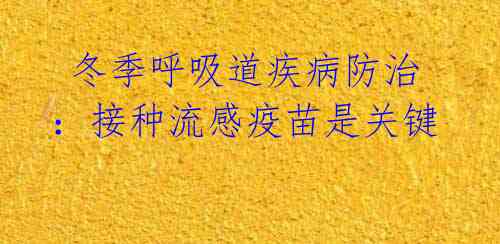 冬季呼吸道疾病防治：接种流感疫苗是关键